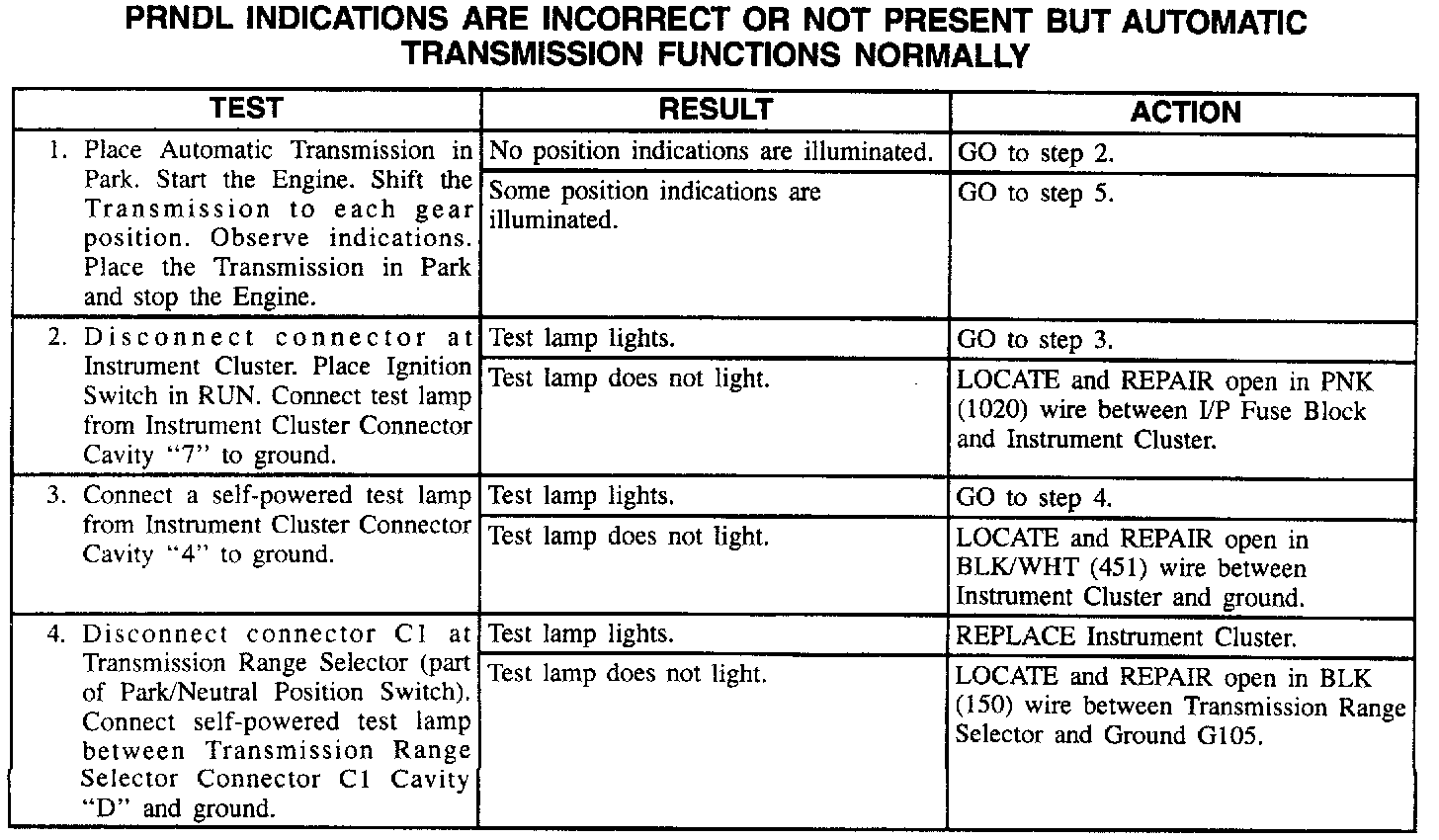 PRNDL INDICATIONS ARE INCORRECT OR NOT PRESENT BUT AUTOMATIC TRANSMISSION FUNCTIONS NORMALLY

| TEST | RESULT | ACTION |
|---|---|---|
| 1. Place Automatic Transmission in Park. Start the Engine. Shift the Transmission to each gear position. Observe indications. Place the Transmission in Park and stop the Engine. | No position indications are illuminated. | GO to step 2. |
| | Some position indications are illuminated. | GO to step 5. |
| 2. Disconnect connector at Instrument Cluster. Place Ignition Switch in RUN. Connect test lamp from Instrument Cluster Connector Cavity "7" to ground. | Test lamp lights. | GO to step 3. |
| | Test lamp does not light. | LOCATE and REPAIR open in PNK (1020) wire between I/P Fuse Block and Instrument Cluster. |
| 3. Connect a self-powered test lamp from Instrument Cluster Connector Cavity "4" to ground. | Test lamp lights. | GO to step 4. |
| | Test lamp does not light. | LOCATE and REPAIR open in BLK/WHT (451) wire between Instrument Cluster and ground. |
| 4. Disconnect connector C1 at Transmission Range Selector (part of Park/Neutral Position Switch). Connect self-powered test lamp between Transmission Range Selector Connector C1 Cavity "D" and ground. | Test lamp lights. | REPLACE Instrument Cluster. |
| | Test lamp does not light. | LOCATE and REPAIR open in BLK (150) wire between Transmission Range Selector and Ground G105. |